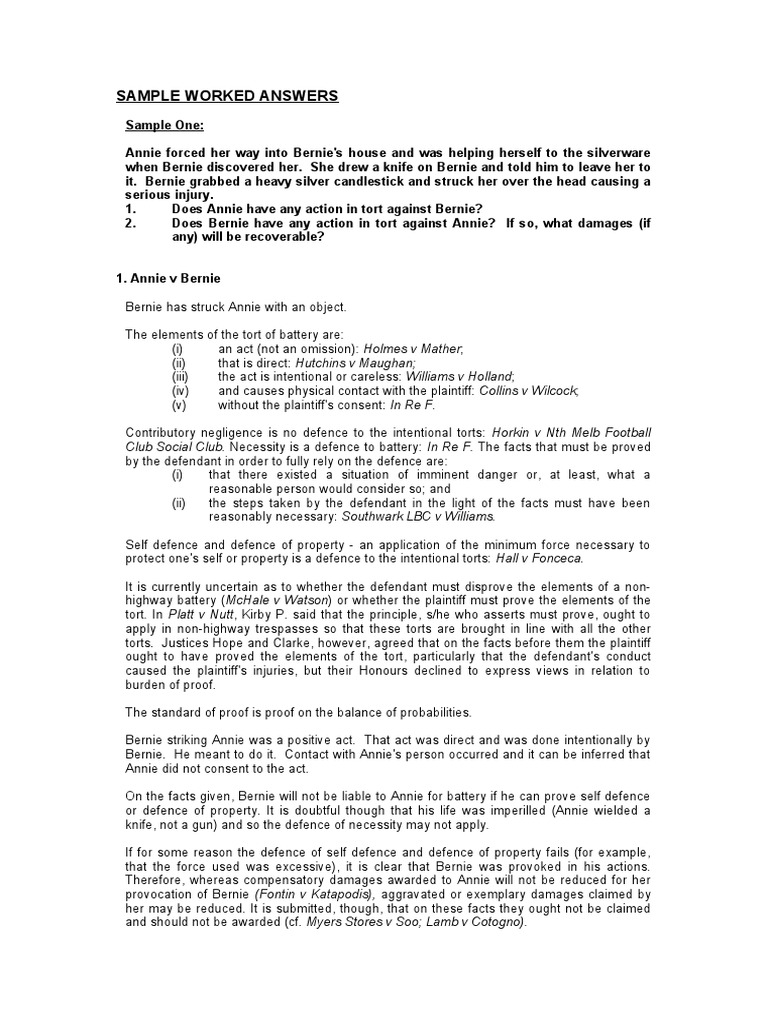 SAMPLE WORKED ANSWERS

Sample One:

Annie forced her way into Bernie's house and was helping herself to the silverware when Bernie discovered her. She drew a knife on Bernie and told him to leave her to it. Bernie grabbed a heavy silver candlestick and struck her over the head causing a serious injury.
1. Does Annie have any action in tort against Bernie?
2. Does Bernie have any action in tort against Annie? If so, what damages (if any) will be recoverable?

1. Annie v Bernie

Bernie has struck Annie with an object.

The elements of the tort of battery are:
(i) an act (not an omission): Holmes v Mather;
(ii) that is direct: Hutchins v Maughan;
(iii) the act is intentional or careless: Williams v Holland;
(iv) and causes physical contact with the plaintiff: Collins v Wilcock;
(v) without the plaintiff's consent: In Re F.

Contributory negligence is no defence to the intentional torts: Horkin v Nth Melb Football Club Social Club. Necessity is a defence to battery: In Re F. The facts that must be proved by the defendant in order to fully rely on the defence are:
(i) that there existed a situation of imminent danger or, at least, what a reasonable person would consider so; and
(ii) the steps taken by the defendant in the light of the facts must have been reasonably necessary: Southwark LBC v Williams.

Self defence and defence of property - an application of the minimum force necessary to protect one's self or property is a defence to the intentional torts: Hall v Fonceca.

It is currently uncertain as to whether the defendant must disprove the elements of a non-highway battery (McHale v Watson) or whether the plaintiff must prove the elements of the tort. In Platt v Nutt, Kirby P. said that the principle, s/he who asserts must prove, ought to apply in non-highway trespasses so that these torts are brought in line with all the other torts. Justices Hope and Clarke, however, agreed that on the facts before them the plaintiff ought to have proved the elements of the tort, particularly that the defendant's conduct caused the plaintiff's injuries, but their Honours declined to express views in relation to burden of proof.

The standard of proof is proof on the balance of probabilities.

Bernie striking Annie was a positive act. That act was direct and was done intentionally by Bernie. He meant to do it. Contact with Annie's person occurred and it can be inferred that Annie did not consent to the act.

On the facts given, Bernie will not be liable to Annie for battery if he can prove self defence or defence of property. It is doubtful though that his life was imperilled (Annie wielded a knife, not a gun) and so the defence of necessity may not apply.

If for some reason the defence of self defence and defence of property fails (for example, that the force used was excessive), it is clear that Bernie was provoked in his actions. Therefore, whereas compensatory damages awarded to Annie will not be reduced for her provocation of Bernie (Fontin v Katapodis), aggravated or exemplary damages claimed by her may be reduced. It is submitted, though, that on these facts they ought not be claimed and should not be awarded (cf. Myers Stores v Soo; Lamb v Cotogno).